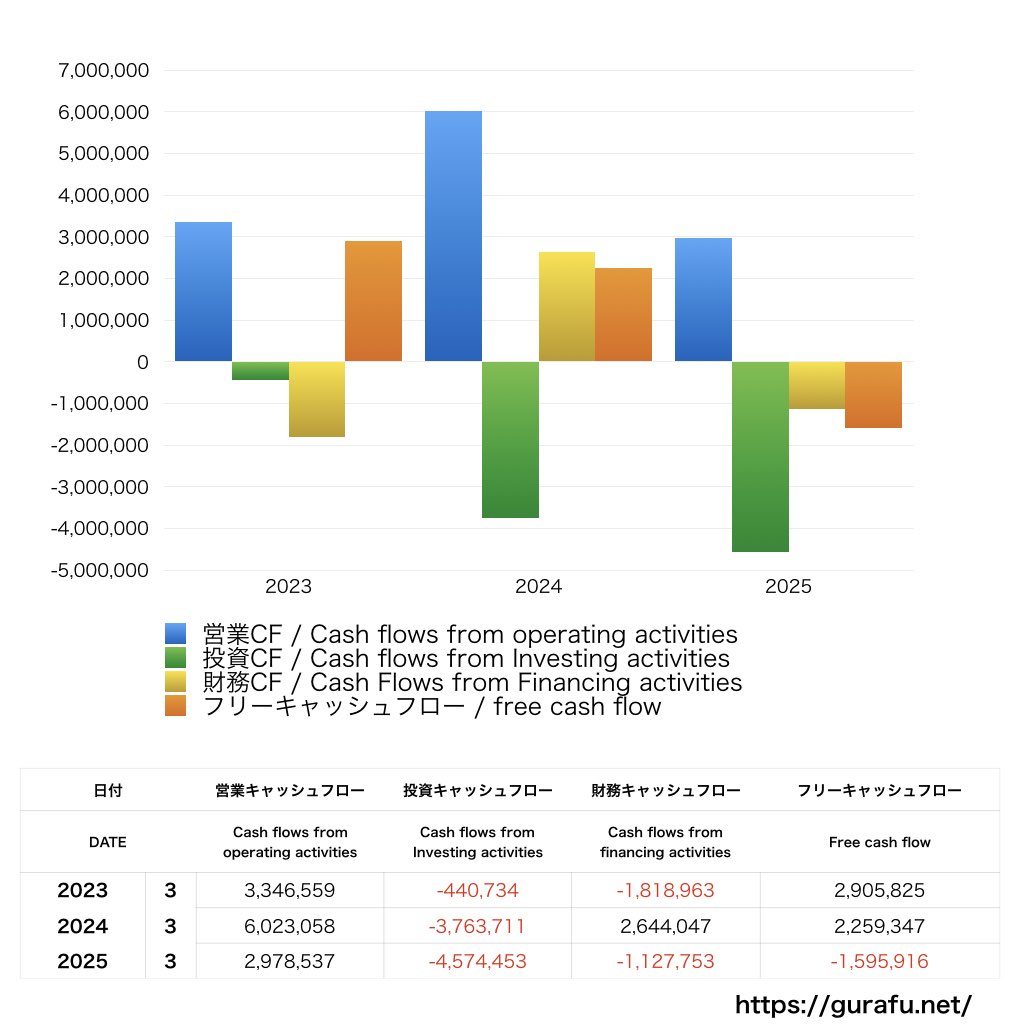 7,000,000
6,000,000
5,000,000
4,000,000
3,000,000
2,000,000
1,000,000
0
-1,000,000
-2,000,000
-3,000,000
-4,000,000
-5,000,000

2023
2024
2025

営業CF / Cash flows from operating activities
投資CF / Cash flows from Investing activities
財務CF / Cash Flows from Financing activities
フリーキャッシュフロー / free cash flow

| 日付 | | 営業キャッシュフロー | 投資キャッシュフロー | 財務キャッシュフロー | フリーキャッシュフロー |
|---|---|---|---|---|---|
| DATE | | Cash flows from operating activities | Cash flows from Investing activities | Cash flows from financing activities | Free cash flow |
| 2023 | 3 | 3,346,559 | -440,734 | -1,818,963 | 2,905,825 |
| 2024 | 3 | 6,023,058 | -3,763,711 | 2,644,047 | 2,259,347 |
| 2025 | 3 | 2,978,537 | -4,574,453 | -1,127,753 | -1,595,916 |

https://gurafu.net/